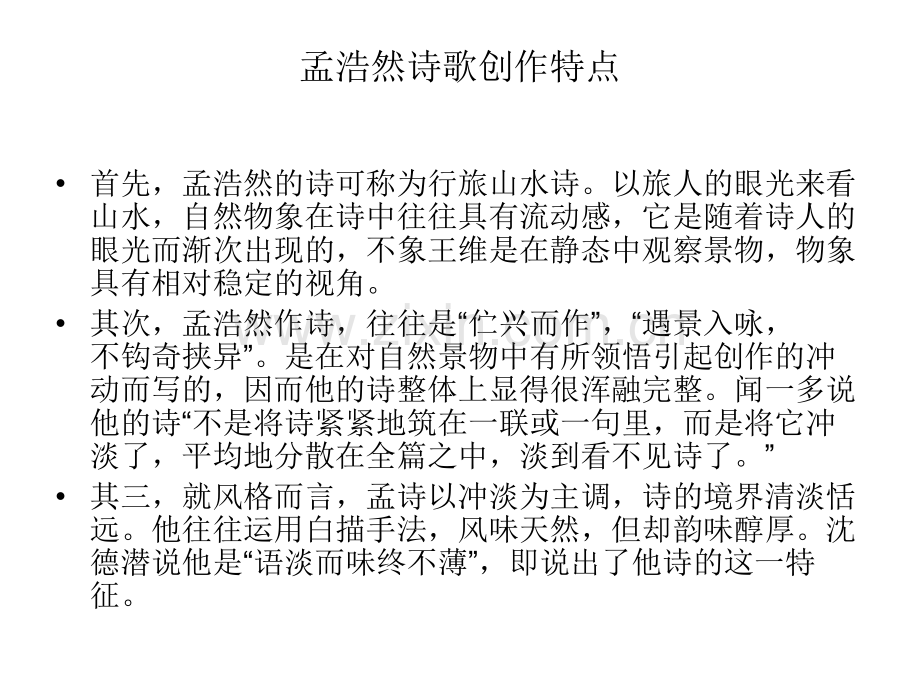 孟浩然诗歌创作特点

• 首先，孟浩然的诗可称为行旅山水诗。以旅人的眼光来看山水，自然物象在诗中往往具有流动感，它是随着诗人的眼光而渐次出现的，不象王维是在静态中观察景物，物象具有相对稳定的视角。
• 其次，孟浩然作诗，往往是“伫兴而作”，“遇景入咏，不钩奇挟异”。是在对自然景物中有所领悟引起创作的冲动而写的，因而他的诗整体上显得很浑融完整。闻一多说他的诗“不是将诗紧紧地筑在一联或一句里，而是将它冲淡了，平均地分散在全篇之中，淡到看不见诗了。”
• 其三，就风格而言，孟诗以冲淡为主调，诗的境界清淡恬远。他往往运用白描手法，风味天然，但却韵味醇厚。沈德潜说他是“语淡而味终不薄”，即说出了他诗的这一特征。